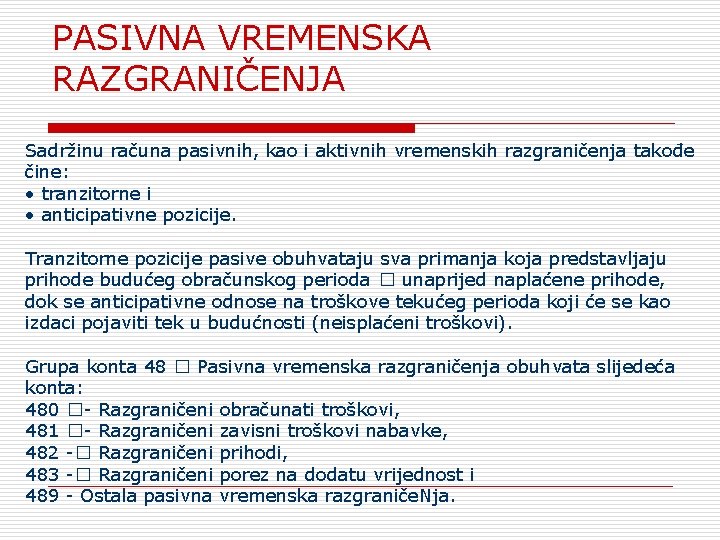 PASIVNA VREMENSKA RAZGRANIČENJA

Sadržinu računa pasivnih, kao i aktivnih vremenskih razgraničenja takođe čine:
• tranzitorne i
• anticipativne pozicije.

Tranzitorne pozicije pasive obuhvataju sva primanja koja predstavljaju prihode budućeg obračunskog perioda □ unaprijed naplaćene prihode, dok se anticipativne odnose na troškove tekućeg perioda koji će se kao izdaci pojaviti tek u budućnosti (neisplaćeni troškovi).

Grupa konta 48 □ Pasivna vremenska razgraničenja obuhvata slijedeća konta:
480 □- Razgraničeni obračunati troškovi,
481 □- Razgraničeni zavisni troškovi nabavke,
482 -□ Razgraničeni prihodi,
483 -□ Razgraničeni porez na dodatu vrijednost i
489 - Ostala pasivna vremenska razgraničeNja.